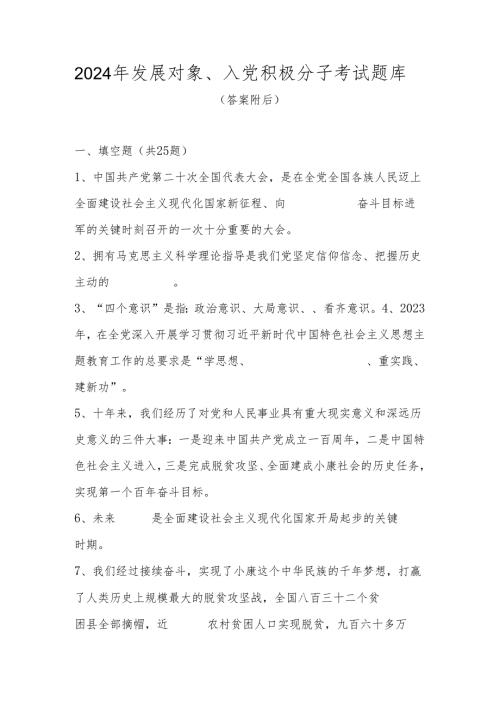 2024年发展对象、入党积极分子考试题库

（答案附后）

一、填空题（共25题）

1、中国共产党第二十次全国代表大会，是在全党全国各族人民迈上全面建设社会主义现代化国家新征程、向　　　　　奋斗目标进军的关键时刻召开的一次十分重要的大会。

2、拥有马克思主义科学理论指导是我们党坚定信仰信念、把握历史主动的　　　　　。

3、“四个意识”是指：政治意识、大局意识、、看齐意识。4、2023年，在全党深入开展学习贯彻习近平新时代中国特色社会主义思想主题教育工作的总要求是“学思想、　　　　　、重实践、建新功”。

5、十年来，我们经历了对党和人民事业具有重大现实意义和深远历史意义的三件大事：一是迎来中国共产党成立一百周年，二是中国特色社会主义进入，三是完成脱贫攻坚、全面建成小康社会的历史任务，实现第一个百年奋斗目标。

6、未来　　　是全面建设社会主义现代化国家开局起步的关键时期。

7、我们经过接续奋斗，实现了小康这个中华民族的千年梦想，打赢了人类历史上规模最大的脱贫攻坚战，全国八百三十二个贫困县全部摘帽，近　　　农村贫困人口实现脱贫，九百六十多万